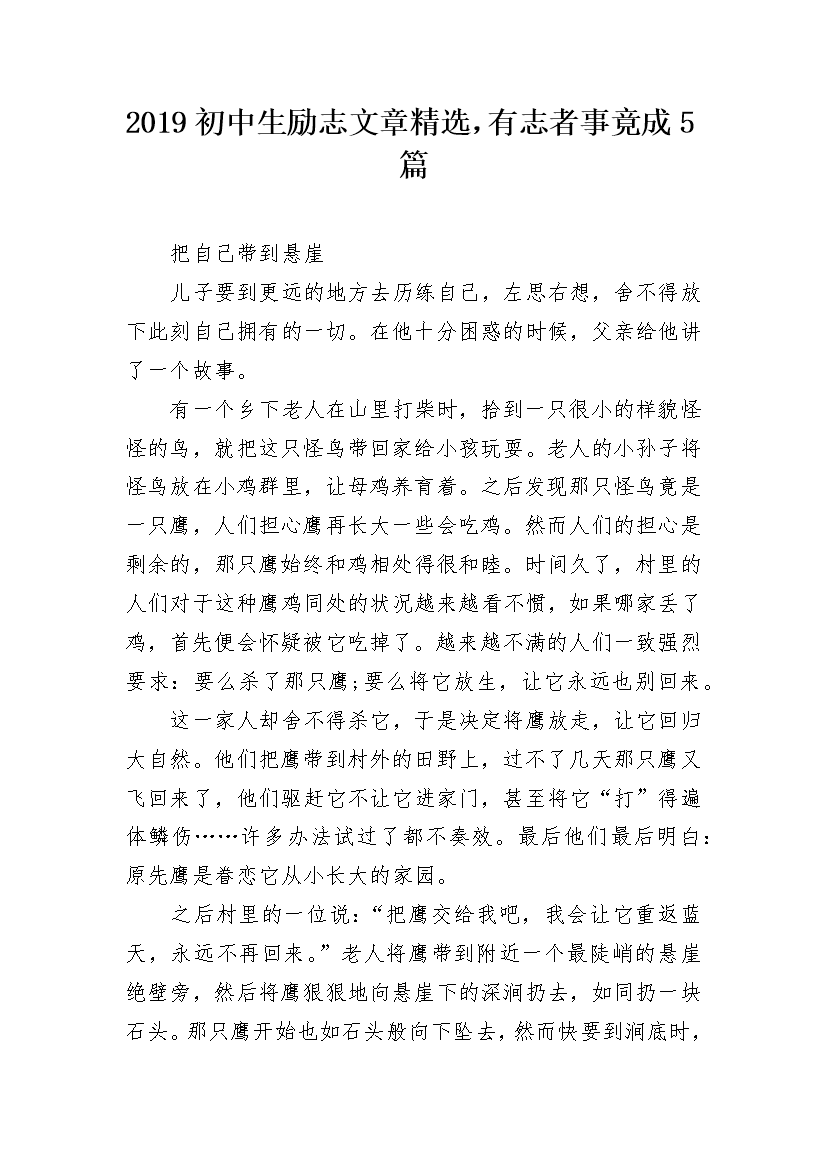 2019 初中生励志文章精选，有志者事竟成 5 篇

把自己带到悬崖

儿子要到更远的地方去历练自己，左思右想，舍不得放下此刻自己拥有的一切。在他十分困惑的时候，父亲给他讲了一个故事。

有一个乡下老人在山里打柴时，拾到一只很小的样貌怪怪的鸟，就把这只怪鸟带回家给小孩玩耍。老人的小孙子将怪鸟放在小鸡群里，让母鸡养育着。之后发现那只怪鸟竟是一只鹰，人们担心鹰再长大一些会吃鸡。然而人们的担心是剩余的，那只鹰始终和鸡相处得很和睦。时间久了，村里的人们对于这种鹰鸡同处的状况越来越看不惯，如果哪家丢了鸡，首先便会怀疑被它吃掉了。越来越不满的人们一致强烈要求：要么杀了那只鹰；要么将它放生，让它永远也别回来。

这一家人却舍不得杀它，于是决定将鹰放走，让它回归大自然。他们把鹰带到村外的田野上，过不了几天那只鹰又飞回来了，他们驱赶它不让它进家门，甚至将它“打”得遍体鳞伤……许多办法试过了都不奏效。最后他们最后明白：原先鹰是眷恋它从小长大的家园。

之后村里的一位说：“把鹰交给我吧，我会让它重返蓝天，永远不再回来。”老人将鹰带到附近一个最陡峭的悬崖绝壁旁，然后将鹰狠狠地向悬崖下的深涧扔去，如同扔一块石头。那只鹰开始也如石头般向下坠去，然而快要到涧底时，